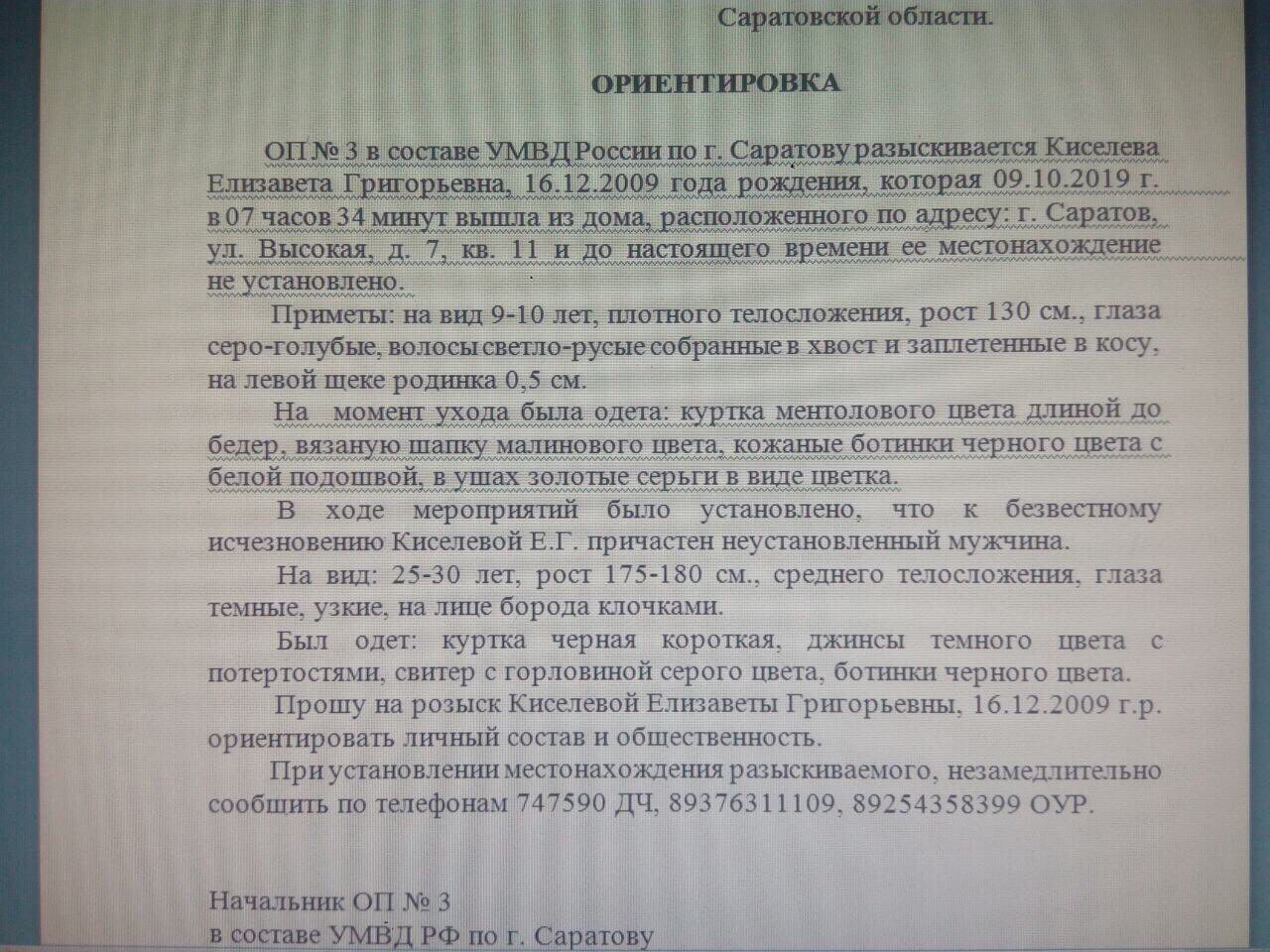 Саратовской области.

ОРИЕНТИРОВКА

ОП № 3 в составе УМВД России по г. Саратову разыскивается Киселева Елизавета Григорьевна, 16.12.2009 года рождения, которая 09.10.2019 г. в 07 часов 34 минут вышла из дома, расположенного по адресу: г. Саратов, ул. Высокая, д. 7, кв. 11 и до настоящего времени ее местонахождение не установлено.

Приметы: на вид 9-10 лет, плотного телосложения, рост 130 см., глаза серо-голубые, волосы светло-русые собранные в хвост и заплетенные в косу, на левой щеке родинка 0,5 см.

На момент ухода была одета: куртка ментолового цвета длиной до бедер, вязаную шапку малинового цвета, кожаные ботинки черного цвета с белой подошвой, в ушах золотые серьги в виде цветка.

В ходе мероприятий было установлено, что к безвестному исчезновению Киселевой Е.Г. причастен неустановленный мужчина.

На вид: 25-30 лет, рост 175-180 см., среднего телосложения, глаза темные, узкие, на лице борода клочками.

Был одет: куртка черная короткая, джинсы темного цвета с потертостями, свитер с горловиной серого цвета, ботинки черного цвета.

Прошу на розыск Киселевой Елизаветы Григорьевны, 16.12.2009 г.р. ориентировать личный состав и общественность.

При установлении местонахождения разыскиваемого, незамедлительно сообщить по телефонам 747590 ДЧ, 89376311109, 89254358399 ОУР.

Начальник ОП № 3
в составе УМВД РФ по г. Саратову